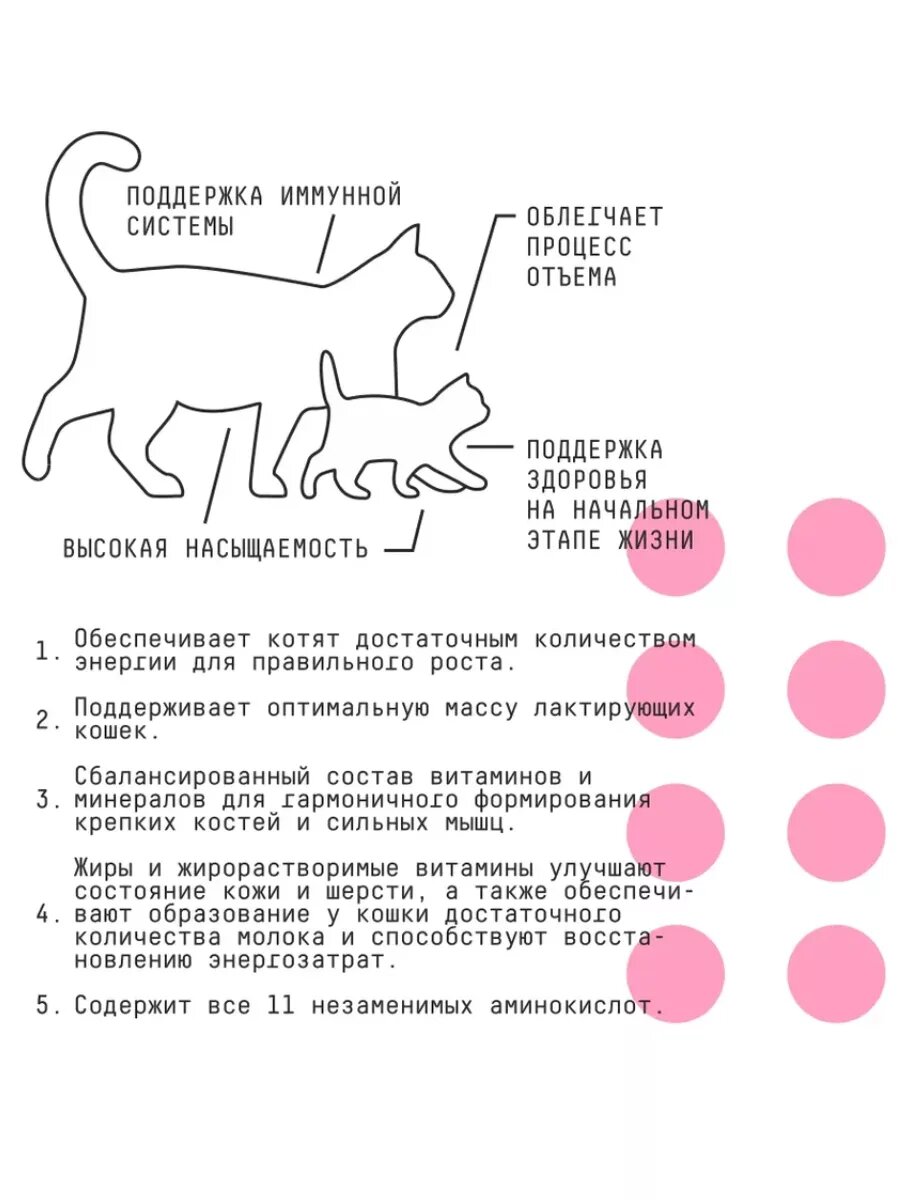 ПОДДЕРЖКА ИММУННОЙ СИСТЕМЫ

ОБЛЕГЧАЕТ ПРОЦЕСС ОТЪЕМА

ПОДДЕРЖКА ЗДОРОВЬЯ НА НАЧАЛЬНОМ ЭТАПЕ ЖИЗНИ

ВЫСОКАЯ НАСЫЩАЕМОСТЬ

1. Обеспечивает котят достаточным количеством энергии для правильного роста.

2. Поддерживает оптимальную массу лактирующих кошек.

3. Сбалансированный состав витаминов и минералов для гармоничного формирования крепких костей и сильных мышц.

4. Жиры и жирорастворимые витамины улучшают состояние кожи и шерсти, а также обеспечивают образование у кошки достаточного количества молока и способствуют восстановлению энергозатрат.

5. Содержит все 11 незаменимых аминокислот.